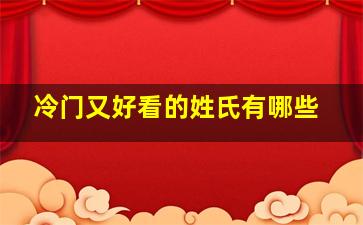 冷门又好看的姓氏有哪些